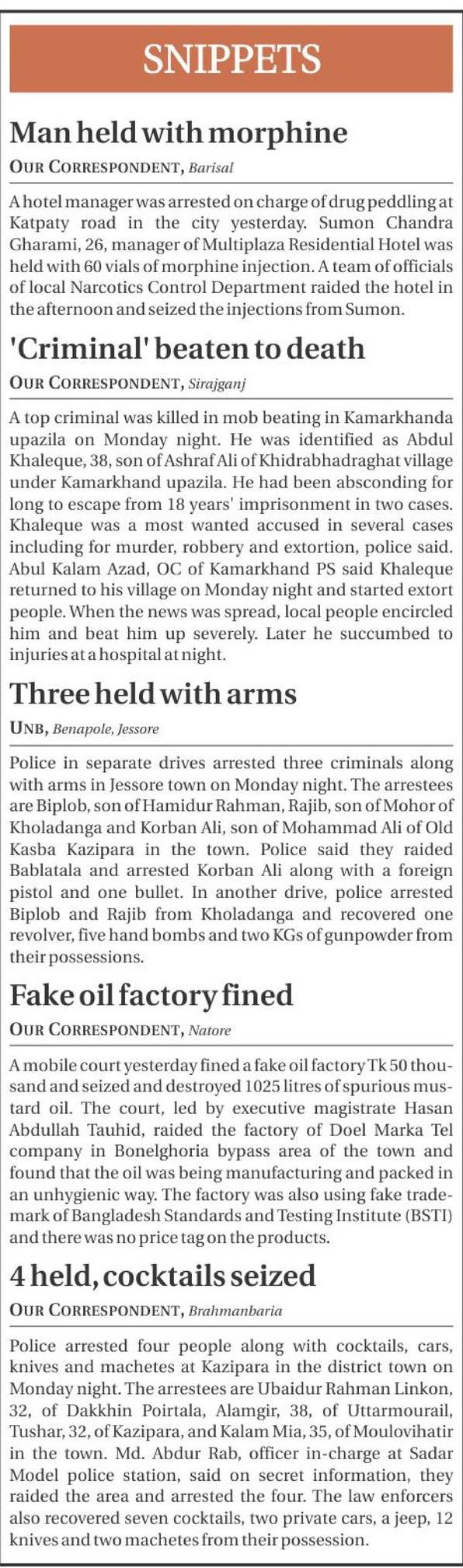 SNIPPETS

Man held with morphine

OUR CORRESPONDENT, Barisal

A hotel manager was arrested on charge of drug peddling at Katpaty road in the city yesterday. Sumon Chandra Gharami, 26, manager of Multiplaza Residential Hotel was held with 60 vials of morphine injection. A team of officials of local Narcotics Control Department raided the hotel in the afternoon and seized the injections from Sumon.

'Criminal' beaten to death

OUR CORRESPONDENT, Sirajganj

A top criminal was killed in mob beating in Kamarkhanda upazila on Monday night. He was identified as Abdul Khaleque, 38, son of Ashraf Ali of Khidrabhadraghat village under Kamarkhand upazila. He had been absconding for long to escape from 18 years' imprisonment in two cases. Khaleque was a most wanted accused in several cases including for murder, robbery and extortion, police said. Abul Kalam Azad, OC of Kamarkhand PS said Khaleque returned to his village on Monday night and started extort people. When the news was spread, local people encircled him and beat him up severely. Later he succumbed to injuries at a hospital at night.

Three held with arms

UNB, Benapole, Jessore

Police in separate drives arrested three criminals along with arms in Jessore town on Monday night. The arrestees are Biplob, son of Hamidur Rahman, Rajib, son of Mohor of Kholadanga and Korban Ali, son of Mohammad Ali of Old Kasba Kazipara in the town. Police said they raided Bablatala and arrested Korban Ali along with a foreign pistol and one bullet. In another drive, police arrested Biplob and Rajib from Kholadanga and recovered one revolver, five hand bombs and two KGs of gunpowder from their possessions.

Fake oil factory fined

OUR CORRESPONDENT, Natore

A mobile court yesterday fined a fake oil factory Tk 50 thousand and seized and destroyed 1025 litres of spurious mustard oil. The court, led by executive magistrate Hasan Abdullah Tauhid, raided the factory of Doel Marka Tel company in Bonelghoria bypass area of the town and found that the oil was being manufacturing and packed in an unhygienic way. The factory was also using fake trademark of Bangladesh Standards and Testing Institute (BSTI) and there was no price tag on the products.

4 held, cocktails seized

OUR CORRESPONDENT, Brahmanbaria

Police arrested four people along with cocktails, cars, knives and machetes at Kazipara in the district town on Monday night. The arrestees are Ubaidur Rahman Linkon, 32, of Dakkhin Poirtala, Alamgir, 38, of Uttarmourail, Tushar, 32, of Kazipara, and Kalam Mia, 35, of Moulovihatir in the town. Md. Abdur Rab, officer in-charge at Sadar Model police station, said on secret information, they raided the area and arrested the four. The law enforcers also recovered seven cocktails, two private cars, a jeep, 12 knives and two machetes from their possession.